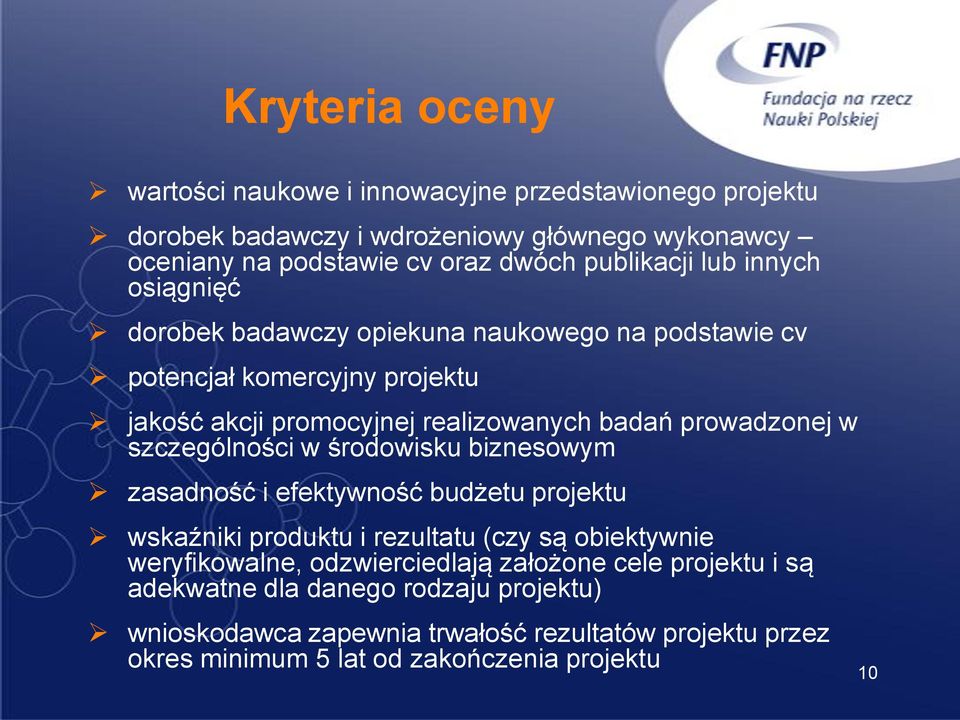 FNP
Fundacja na rzecz Nauki Polskiej

Kryteria oceny

➢ wartości naukowe i innowacyjne przedstawionego projektu
➢ dorobek badawczy i wdrożeniowy głównego wykonawcy – oceniany na podstawie cv oraz dwóch publikacji lub innych osiągnięć
➢ dorobek badawczy opiekuna naukowego na podstawie cv
➢ potencjał komercyjny projektu
➢ jakość akcji promocyjnej realizowanych badań prowadzonej w szczególności w środowisku biznesowym
➢ zasadność i efektywność budżetu projektu
➢ wskaźniki produktu i rezultatu (czy są obiektywnie weryfikowalne, odzwierciedlają założone cele projektu i są adekwatne dla danego rodzaju projektu)
➢ wnioskodawca zapewnia trwałość rezultatów projektu przez okres minimum 5 lat od zakończenia projektu

10